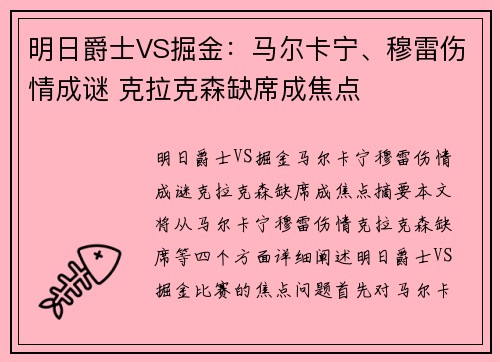 明日爵士VS掘金：马尔卡宁、穆雷伤情成谜 克拉克森缺席成焦点

明日爵士VS掘金马尔卡宁穆雷伤情成谜克拉克森缺席成焦点摘要本文将从马尔卡宁穆雷伤情克拉克森缺席等四个方面详细阐述明日爵士VS掘金比赛的焦点问题首先对马尔卡